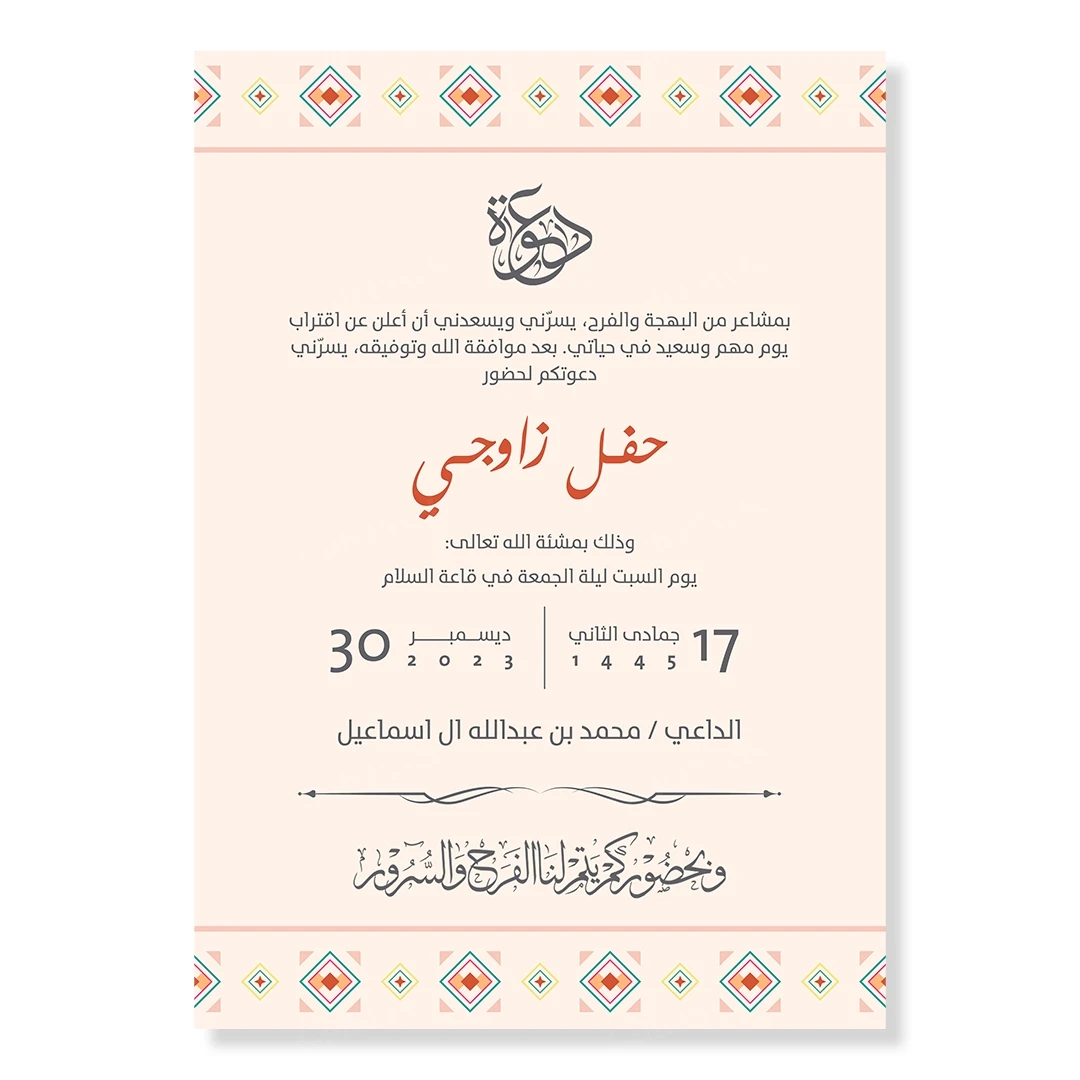 دعوة

بمشاعر من البهجة والفرح، يسرّني ويسعدني أن أعلن عن اقتراب يوم مهم وسعيد في حياتي. بعد موافقة الله وتوفيقه، يسرّني دعوتكم لحضور

حفل زاوجي

وذلك بمشئة الله تعالى:
يوم السبت ليلة الجمعة في قاعة السلام

17 جمادى الثاني 1445

30 ديسمبر 2023

الداعي / محمد بن عبدالله ال اسماعيل

وبحضوركم يتم لنا الفرح والسرور